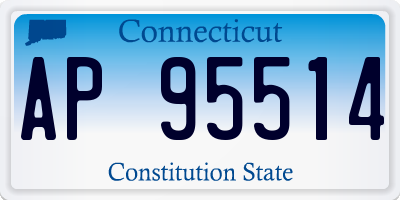 Connecticut

AP 95514

Constitution State